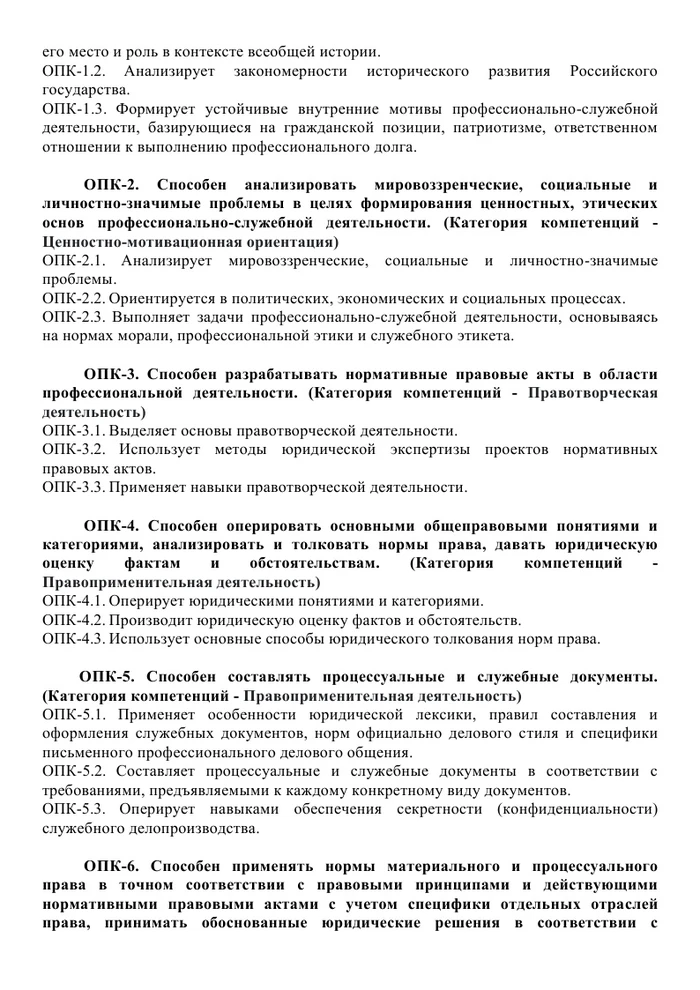 его место и роль в контексте всеобщей истории.
ОПК-1.2. Анализирует закономерности исторического развития Российского государства.
ОПК-1.3. Формирует устойчивые внутренние мотивы профессионально-служебной деятельности, базирующиеся на гражданской позиции, патриотизме, ответственном отношении к выполнению профессионального долга.

ОПК-2. Способен анализировать мировоззренческие, социальные и личностно-значимые проблемы в целях формирования ценностных, этических основ профессионально-служебной деятельности. (Категория компетенций - Ценностно-мотивационная ориентация)
ОПК-2.1. Анализирует мировоззренческие, социальные и личностно-значимые проблемы.
ОПК-2.2. Ориентируется в политических, экономических и социальных процессах.
ОПК-2.3. Выполняет задачи профессионально-служебной деятельности, основываясь на нормах морали, профессиональной этики и служебного этикета.

ОПК-3. Способен разрабатывать нормативные правовые акты в области профессиональной деятельности. (Категория компетенций - Правотворческая деятельность)
ОПК-3.1. Выделяет основы правотворческой деятельности.
ОПК-3.2. Использует методы юридической экспертизы проектов нормативных правовых актов.
ОПК-3.3. Применяет навыки правотворческой деятельности.

ОПК-4. Способен оперировать основными общеправовыми понятиями и категориями, анализировать и толковать нормы права, давать юридическую оценку фактам и обстоятельствам. (Категория компетенций - Правоприменительная деятельность)
ОПК-4.1. Оперирует юридическими понятиями и категориями.
ОПК-4.2. Производит юридическую оценку фактов и обстоятельств.
ОПК-4.3. Использует основные способы юридического толкования норм права.

ОПК-5. Способен составлять процессуальные и служебные документы. (Категория компетенций - Правоприменительная деятельность)
ОПК-5.1. Применяет особенности юридической лексики, правил составления и оформления служебных документов, норм официально делового стиля и специфики письменного профессионального делового общения.
ОПК-5.2. Составляет процессуальные и служебные документы в соответствии с требованиями, предъявляемыми к каждому конкретному виду документов.
ОПК-5.3. Оперирует навыками обеспечения секретности (конфиденциальности) служебного делопроизводства.

ОПК-6. Способен применять нормы материального и процессуального права в точном соответствии с правовыми принципами и действующими нормативными правовыми актами с учетом специфики отдельных отраслей права, принимать обоснованные юридические решения в соответствии с